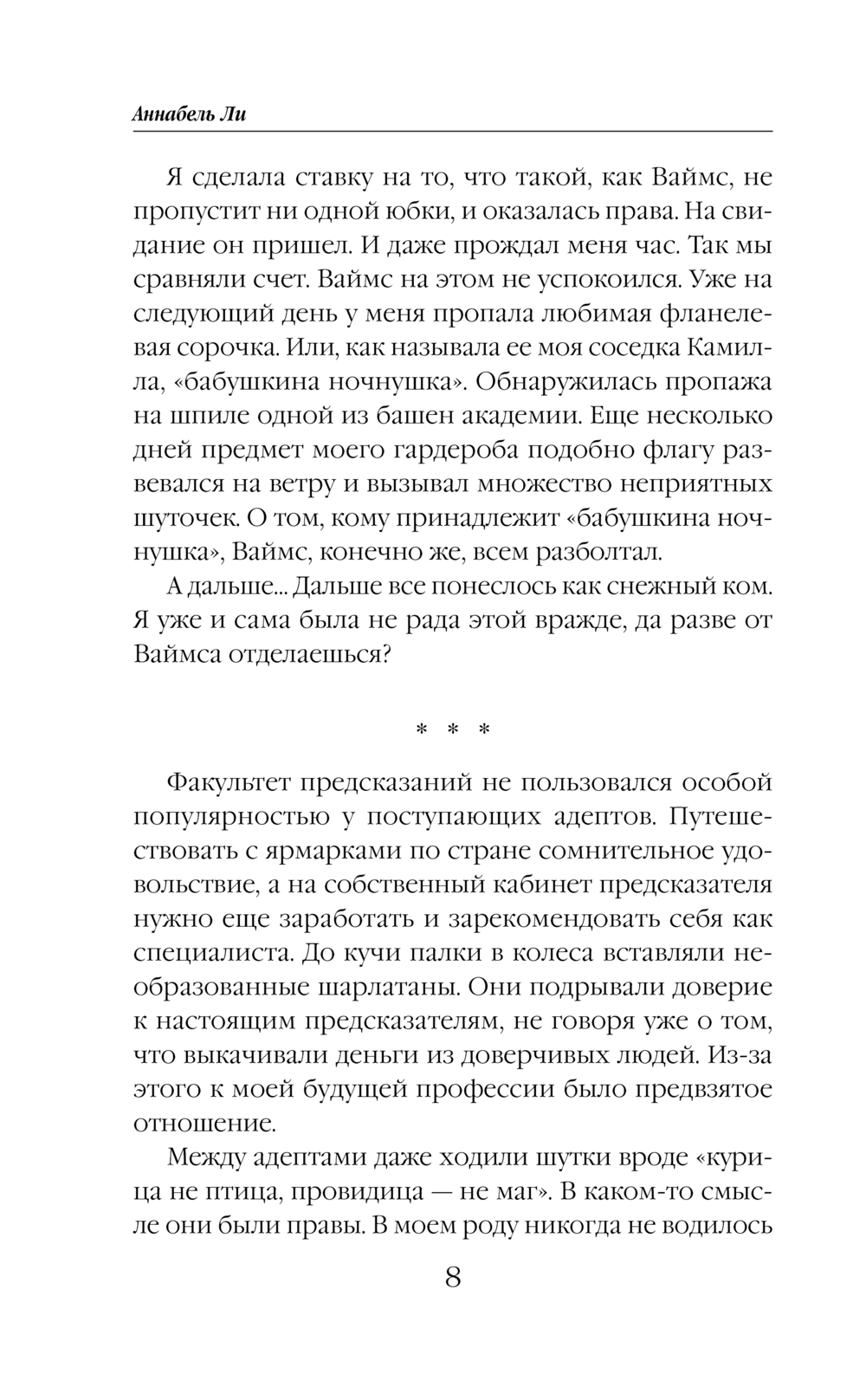 Аннабель Ли

Я сделала ставку на то, что такой, как Ваймс, не пропустит ни одной юбки, и оказалась права. На свидание он пришел. И даже прождал меня час. Так мы сравняли счет. Ваймс на этом не успокоился. Уже на следующий день у меня пропала любимая фланелевая сорочка. Или, как называла ее моя соседка Камилла, «бабушкина ночнушка». Обнаружилась пропажа на шпиле одной из башен академии. Еще несколько дней предмет моего гардероба подобно флагу развевался на ветру и вызывал множество неприятных шуточек. О том, кому принадлежит «бабушкина ночнушка», Ваймс, конечно же, всем разболтал.

А дальше... Дальше все понеслось как снежный ком. Я уже и сама была не рада этой вражде, да разве от Ваймса отделаешься?

* * *

Факультет предсказаний не пользовался особой популярностью у поступающих адептов. Путешествовать с ярмарками по стране сомнительное удовольствие, а на собственный кабинет предсказателя нужно еще заработать и зарекомендовать себя как специалиста. До кучи палки в колеса вставляли необразованные шарлатаны. Они подрывали доверие к настоящим предсказателям, не говоря уже о том, что выкачивали деньги из доверчивых людей. Из-за этого к моей будущей профессии было предвзятое отношение.

Между адептами даже ходили шутки вроде «курица не птица, провидица — не маг». В каком-то смысле они были правы. В моем роду никогда не водилось

8